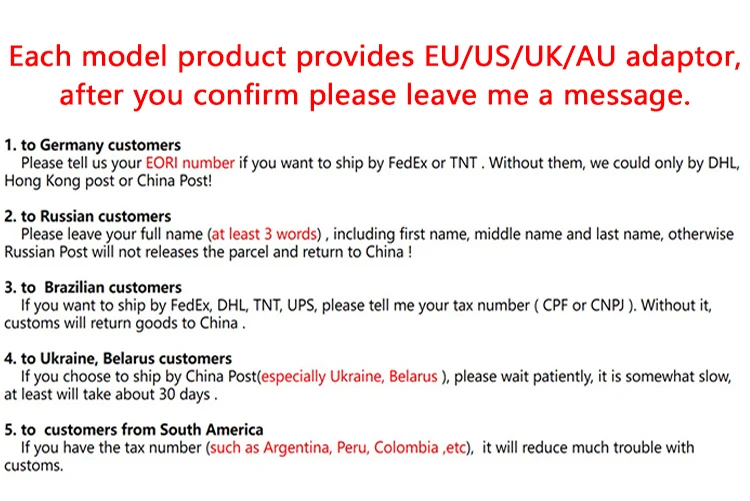 Each model product provides EU/US/UK/AU adaptor, after you confirm please leave me a message.

1. to Germany customers
Please tell us your EORI number if you want to ship by FedEx or TNT . Without them, we could only by DHL, Hong Kong post or China Post!

2. to Russian customers
Please leave your full name (at least 3 words) , including first name, middle name and last name, otherwise Russian Post will not releases the parcel and return to China !

3. to Brazilian customers
If you want to ship by FedEx, DHL, TNT, UPS, please tell me your tax number ( CPF or CNPJ ). Without it, customs will return goods to China .

4. to Ukraine, Belarus customers
If you choose to ship by China Post(especially Ukraine, Belarus ), please wait patiently, it is somewhat slow, at least will take about 30 days .

5. to customers from South America
If you have the tax number (such as Argentina, Peru, Colombia ,etc), it will reduce much trouble with customs.